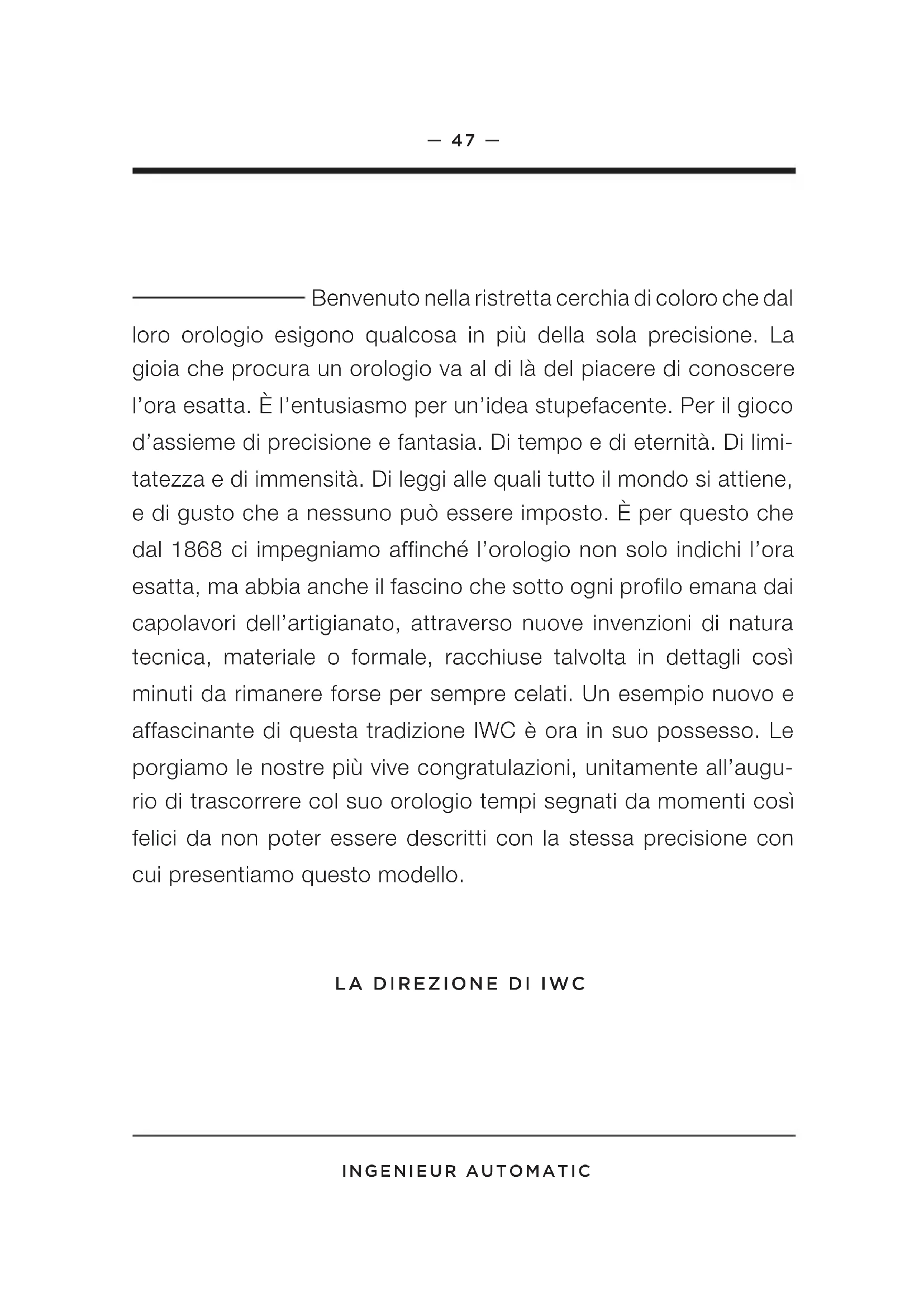 — 47 —

Benvenuto nella ristretta cerchia di coloro che dal loro orologio esigono qualcosa in più della sola precisione. La gioia che procura un orologio va al di là del piacere di conoscere l'ora esatta. È l'entusiasmo per un'idea stupefacente. Per il gioco d'assieme di precisione e fantasia. Di tempo e di eternità. Di limitatezza e di immensità. Di leggi alle quali tutto il mondo si attiene, e di gusto che a nessuno può essere imposto. È per questo che dal 1868 ci impegniamo affinché l'orologio non solo indichi l'ora esatta, ma abbia anche il fascino che sotto ogni profilo emana dai capolavori dell'artigianato, attraverso nuove invenzioni di natura tecnica, materiale o formale, racchiuse talvolta in dettagli così minuti da rimanere forse per sempre celati. Un esempio nuovo e affascinante di questa tradizione IWC è ora in suo possesso. Le porgiamo le nostre più vive congratulazioni, unitamente all'augurio di trascorrere col suo orologio tempi segnati da momenti così felici da non poter essere descritti con la stessa precisione con cui presentiamo questo modello.

LA DIREZIONE DI IWC

INGENIEUR AUTOMATIC